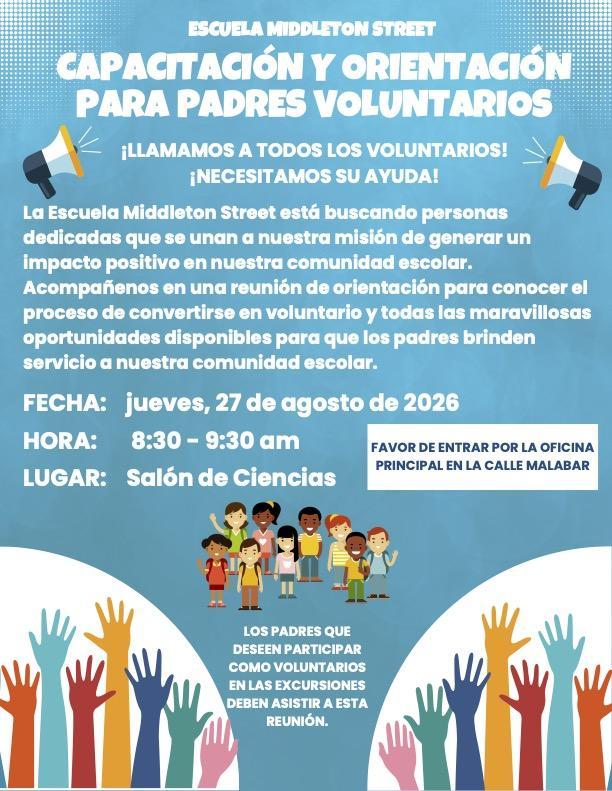 ESCUELA MIDDLETON STREET

CAPACITACIÓN Y ORIENTACIÓN PARA PADRES VOLUNTARIOS

¡LLAMAMOS A TODOS LOS VOLUNTARIOS! ¡NECESITAMOS SU AYUDA!

La Escuela Middleton Street está buscando personas dedicadas que se unan a nuestra misión de generar un impacto positivo en nuestra comunidad escolar. Acompañenos en una reunión de orientación para conocer el proceso de convertirse en voluntario y todas las maravillosas oportunidades disponibles para que los padres brinden servicio a nuestra comunidad escolar.

FECHA: jueves, 27 de agosto de 2026

HORA: 8:30 - 9:30 am

LUGAR: Salón de Ciencias

FAVOR DE ENTRAR POR LA OFICINA PRINCIPAL EN LA CALLE MALABAR

LOS PADRES QUE DESEEN PARTICIPAR COMO VOLUNTARIOS EN LAS EXCURSIONES DEBEN ASISTIR A ESTA REUNIÓN.